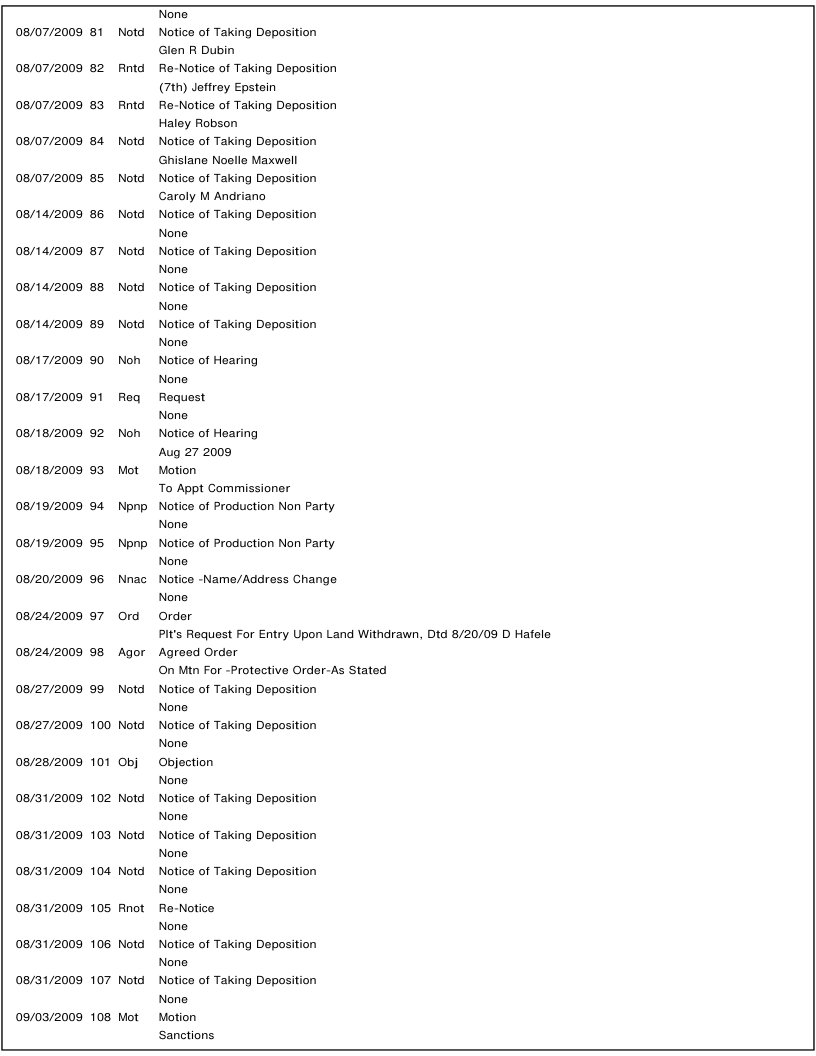 None
08/07/2009 81 Notd Notice of Taking Deposition
Glen R Dubin
08/07/2009 82 Rntd Re-Notice of Taking Deposition
(7th) Jeffrey Epstein
08/07/2009 83 Rntd Re-Notice of Taking Deposition
Haley Robson
08/07/2009 84 Notd Notice of Taking Deposition
Ghislane Noelle Maxwell
08/07/2009 85 Notd Notice of Taking Deposition
Caroly M Andriano
08/14/2009 86 Notd Notice of Taking Deposition
None
08/14/2009 87 Notd Notice of Taking Deposition
None
08/14/2009 88 Notd Notice of Taking Deposition
None
08/14/2009 89 Notd Notice of Taking Deposition
None
08/17/2009 90 Noh Notice of Hearing
None
08/17/2009 91 Req Request
None
08/18/2009 92 Noh Notice of Hearing
Aug 27 2009
08/18/2009 93 Mot Motion
To Appt Commissioner
08/19/2009 94 Npnp Notice of Production Non Party
None
08/19/2009 95 Npnp Notice of Production Non Party
None
08/20/2009 96 Nnac Notice -Name/Address Change
None
08/24/2009 97 Ord Order
Plt's Request For Entry Upon Land Withdrawn, Dtd 8/20/09 D Hafele
08/24/2009 98 Agor Agreed Order
On Mtn For -Protective Order-As Stated
08/27/2009 99 Notd Notice of Taking Deposition
None
08/27/2009 100 Notd Notice of Taking Deposition
None
08/28/2009 101 Obj Objection
None
08/31/2009 102 Notd Notice of Taking Deposition
None
08/31/2009 103 Notd Notice of Taking Deposition
None
08/31/2009 104 Notd Notice of Taking Deposition
None
08/31/2009 105 Rnot Re-Notice
None
08/31/2009 106 Notd Notice of Taking Deposition
None
08/31/2009 107 Notd Notice of Taking Deposition
None
09/03/2009 108 Mot Motion
Sanctions